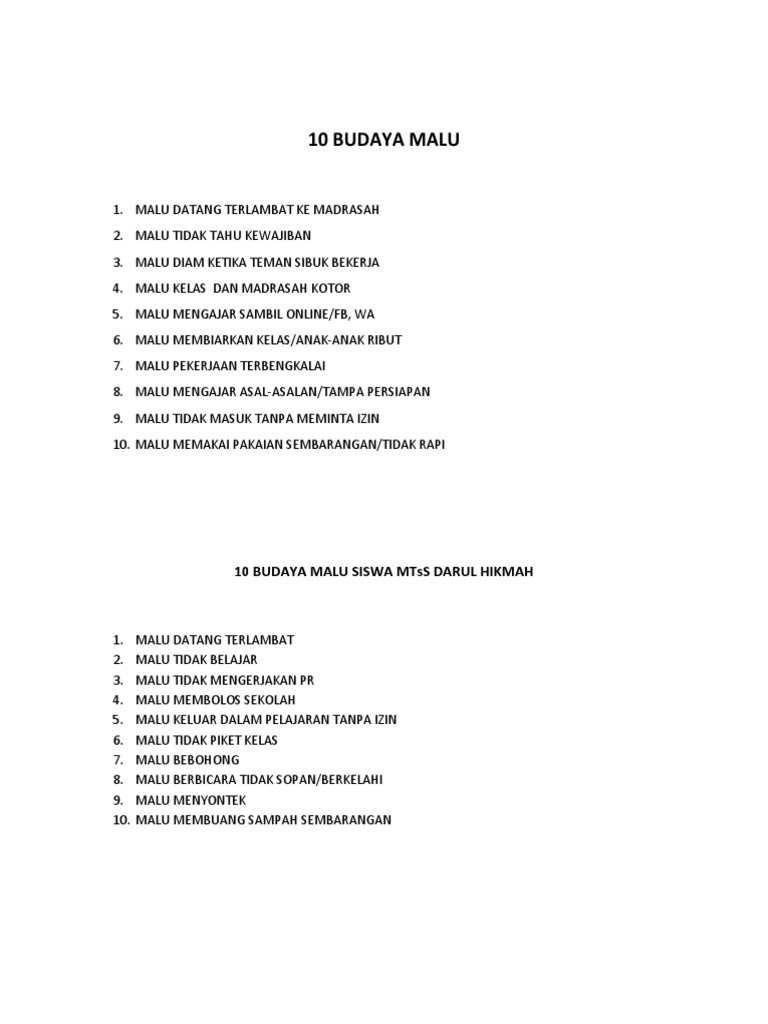 10 BUDAYA MALU

1. MALU DATANG TERLAMBAT KE MADRASAH
2. MALU TIDAK TAHU KEWAJIBAN
3. MALU DIAM KETIKA TEMAN SIBUK BEKERJA
4. MALU KELAS DAN MADRASAH KOTOR
5. MALU MENGAJAR SAMBIL ONLINE/FB, WA
6. MALU MEMBIARKAN KELAS/ANAK-ANAK RIBUT
7. MALU PEKERJAAN TERBENGKALAI
8. MALU MENGAJAR ASAL-ASALAN/TAMPA PERSIAPAN
9. MALU TIDAK MASUK TANPA MEMINTA IZIN
10. MALU MEMAKAI PAKAIAN SEMBARANGAN/TIDAK RAPI

10 BUDAYA MALU SISWA MTsS DARUL HIKMAH

1. MALU DATANG TERLAMBAT
2. MALU TIDAK BELAJAR
3. MALU TIDAK MENGERJAKAN PR
4. MALU MEMBOLOS SEKOLAH
5. MALU KELUAR DALAM PELAJARAN TANPA IZIN
6. MALU TIDAK PIKET KELAS
7. MALU BEBOHONG
8. MALU BERBICARA TIDAK SOPAN/BERKELAHI
9. MALU MENYONTEK
10. MALU MEMBUANG SAMPAH SEMBARANGAN